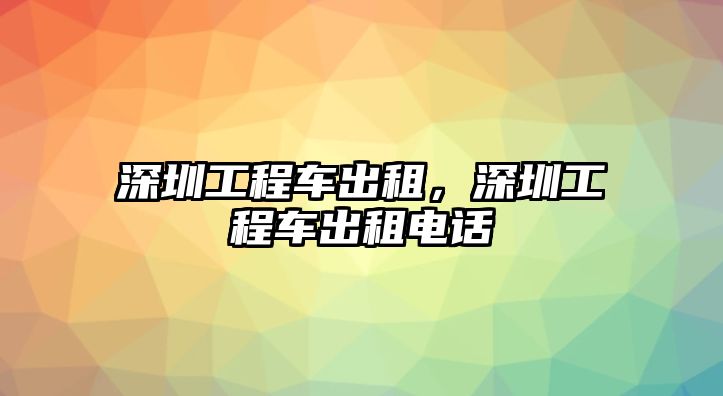 深圳工程车出租，深圳工程车出租电话